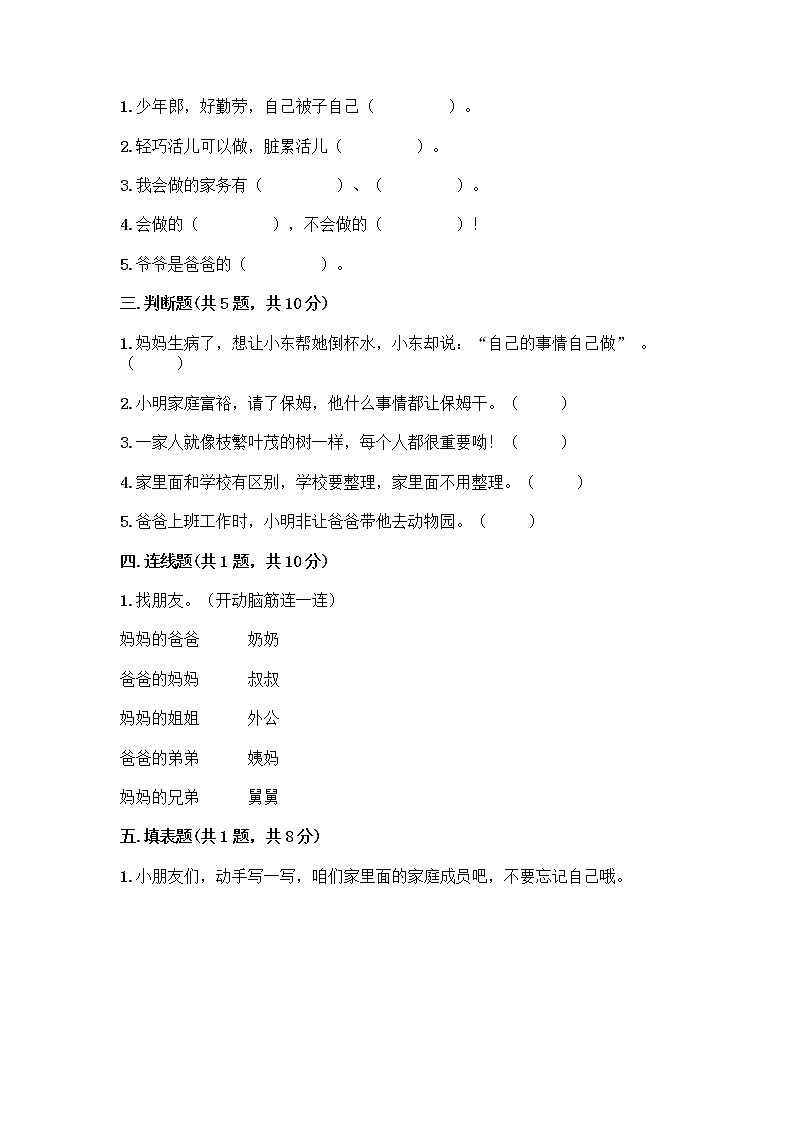 1. 少年郎，好勤劳，自己被子自己（　　　　）。

2. 轻巧活儿可以做，脏累活儿（　　　　）。

3. 我会做的家务有（　　　　）、（　　　　）。

4. 会做的（　　　　），不会做的（　　　　）！

5. 爷爷是爸爸的（　　　　）。

三. 判断题(共 5 题，共 10 分)

1. 妈妈生病了，想让小东帮她倒杯水，小东却说：“自己的事情自己做”。（　　）

2. 小明家庭富裕，请了保姆，他什么事情都让保姆干。（　　）

3. 一家人就像枝繁叶茂的树一样，每个人都很重要呦！（　　）

4. 家里面和学校有区别，学校要整理，家里面不用整理。（　　）

5. 爸爸上班工作时，小明非让爸爸带他去动物园。（　　）

四. 连线题(共 1 题，共 10 分)

1. 找朋友。（开动脑筋连一连）

妈妈的爸爸　　奶奶

爸爸的妈妈　　叔叔

妈妈的姐姐　　外公

爸爸的弟弟　　姨妈

妈妈的兄弟　　舅舅

五. 填表题(共 1 题，共 8 分)

1. 小朋友们，动手写一写，咱们家里面的家庭成员吧，不要忘记自己哦。